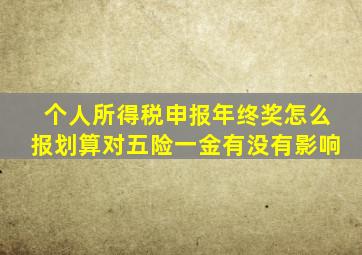 个人所得税申报年终奖怎么报划算对五险一金有没有影响